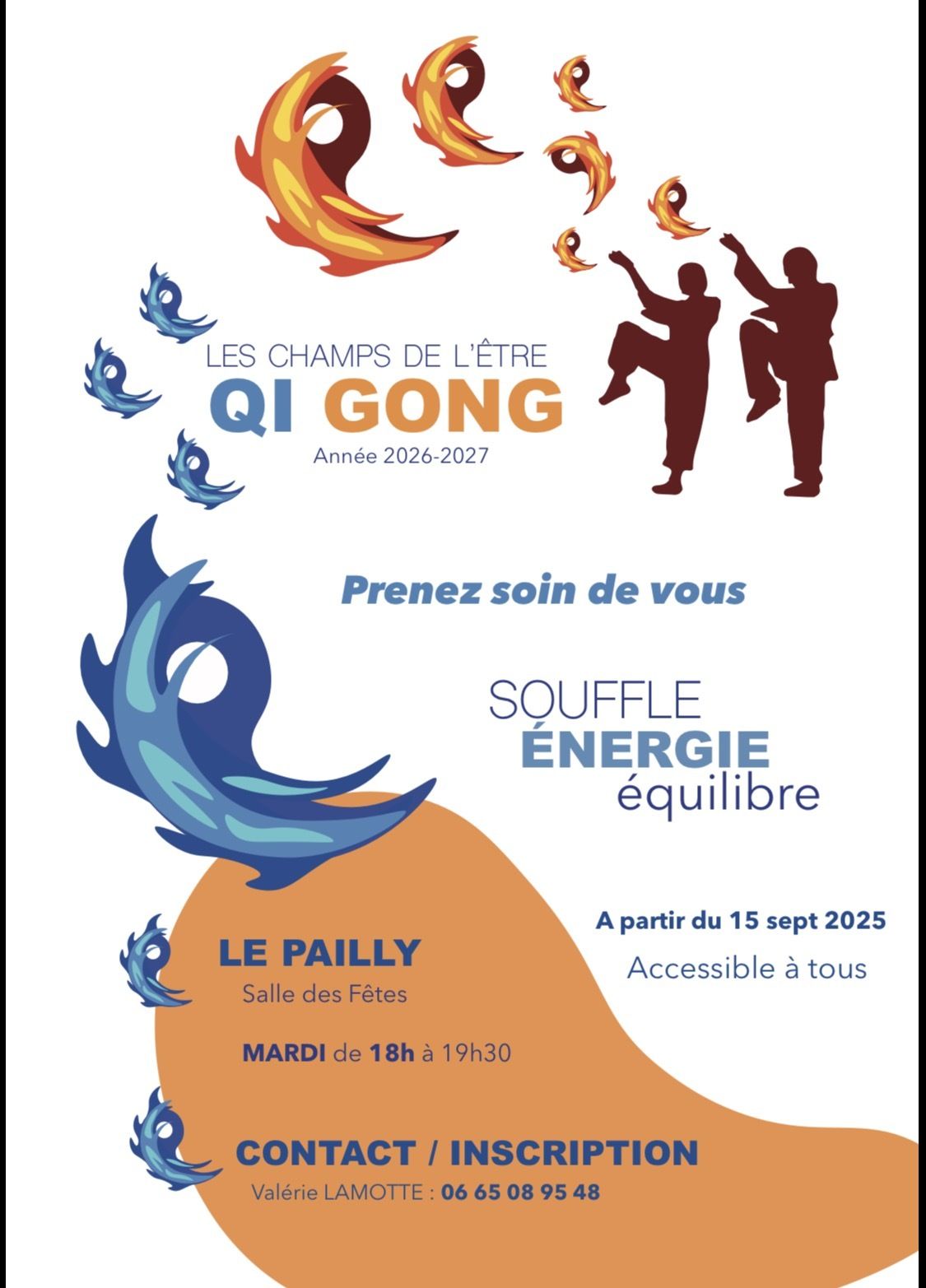 LES CHAMPS DE L'ÊTRE
QI GONG
Année 2026-2027

Prenez soin de vous

SOUFFLE
ÉNERGIE
équilibre

A partir du 15 sept 2025
Accessible à tous

LE PAILLY
Salle des Fêtes

MARDI de 18h à 19h30

CONTACT / INSCRIPTION
Valérie LAMOTTE : 06 65 08 95 48